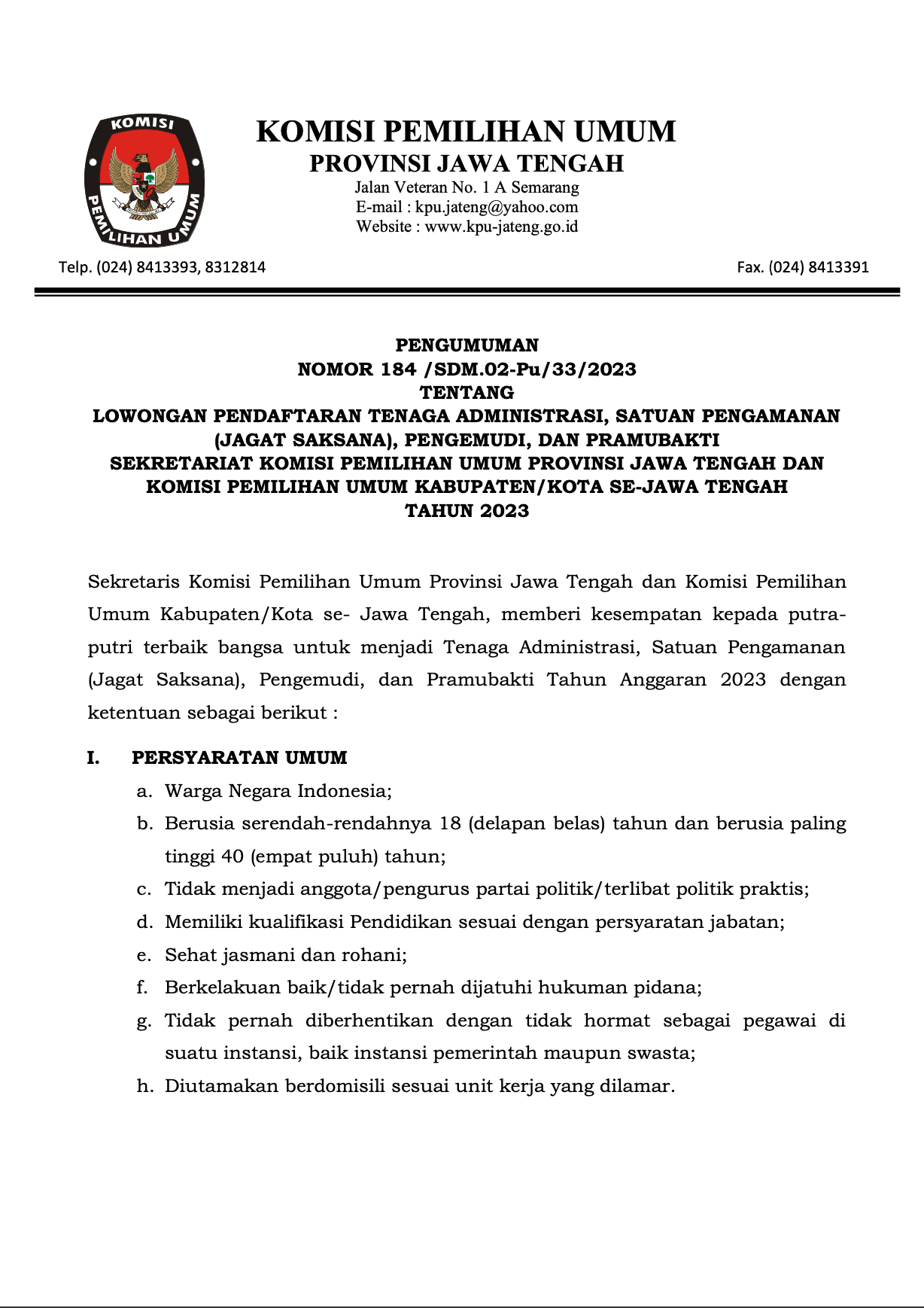 KOMISI PEMILIHAN UMUM

KOMISI PEMILIHAN UMUM
PROVINSI JAWA TENGAH
Jalan Veteran No. 1 A Semarang
E-mail : kpu.jateng@yahoo.com
Website : www.kpu-jateng.go.id

Telp. (024) 8413393, 8312814

Fax. (024) 8413391

PENGUMUMAN
NOMOR 184 /SDM.02-Pu/33/2023
TENTANG
LOWONGAN PENDAFTARAN TENAGA ADMINISTRASI, SATUAN PENGAMANAN (JAGAT SAKSANA), PENGEMUDI, DAN PRAMUBAKTI
SEKRETARIAT KOMISI PEMILIHAN UMUM PROVINSI JAWA TENGAH DAN KOMISI PEMILIHAN UMUM KABUPATEN/KOTA SE-JAWA TENGAH
TAHUN 2023

Sekretaris Komisi Pemilihan Umum Provinsi Jawa Tengah dan Komisi Pemilihan Umum Kabupaten/Kota se- Jawa Tengah, memberi kesempatan kepada putra-putri terbaik bangsa untuk menjadi Tenaga Administrasi, Satuan Pengamanan (Jagat Saksana), Pengemudi, dan Pramubakti Tahun Anggaran 2023 dengan ketentuan sebagai berikut :

I. PERSYARATAN UMUM
a. Warga Negara Indonesia;
b. Berusia serendah-rendahnya 18 (delapan belas) tahun dan berusia paling tinggi 40 (empat puluh) tahun;
c. Tidak menjadi anggota/pengurus partai politik/terlibat politik praktis;
d. Memiliki kualifikasi Pendidikan sesuai dengan persyaratan jabatan;
e. Sehat jasmani dan rohani;
f. Berkelakuan baik/tidak pernah dijatuhi hukuman pidana;
g. Tidak pernah diberhentikan dengan tidak hormat sebagai pegawai di suatu instansi, baik instansi pemerintah maupun swasta;
h. Diutamakan berdomisili sesuai unit kerja yang dilamar.